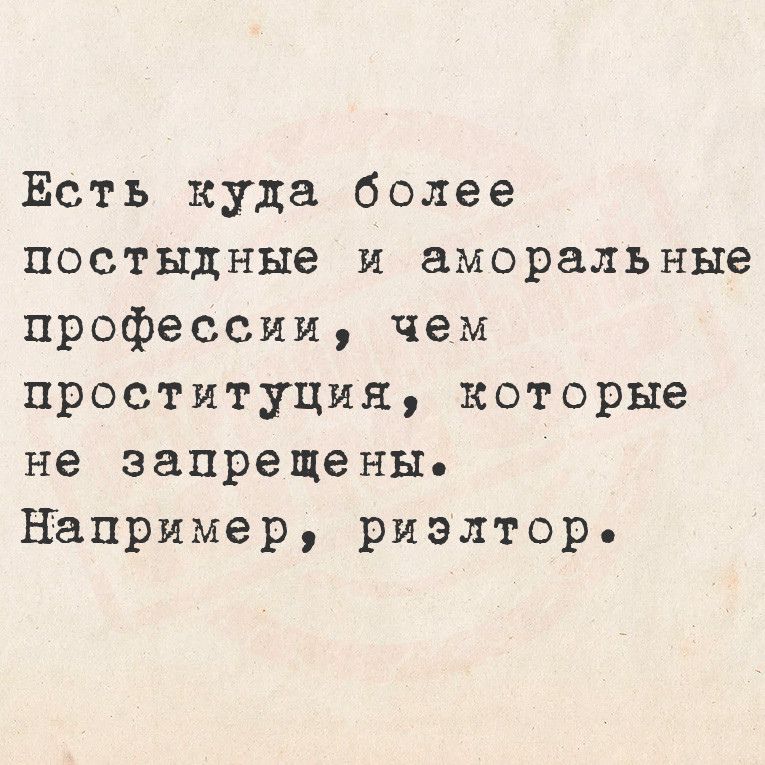 Есть куда более постыдные и аморальные профессии, чем проституция, которые не запрещены.
Например, риэлтор.